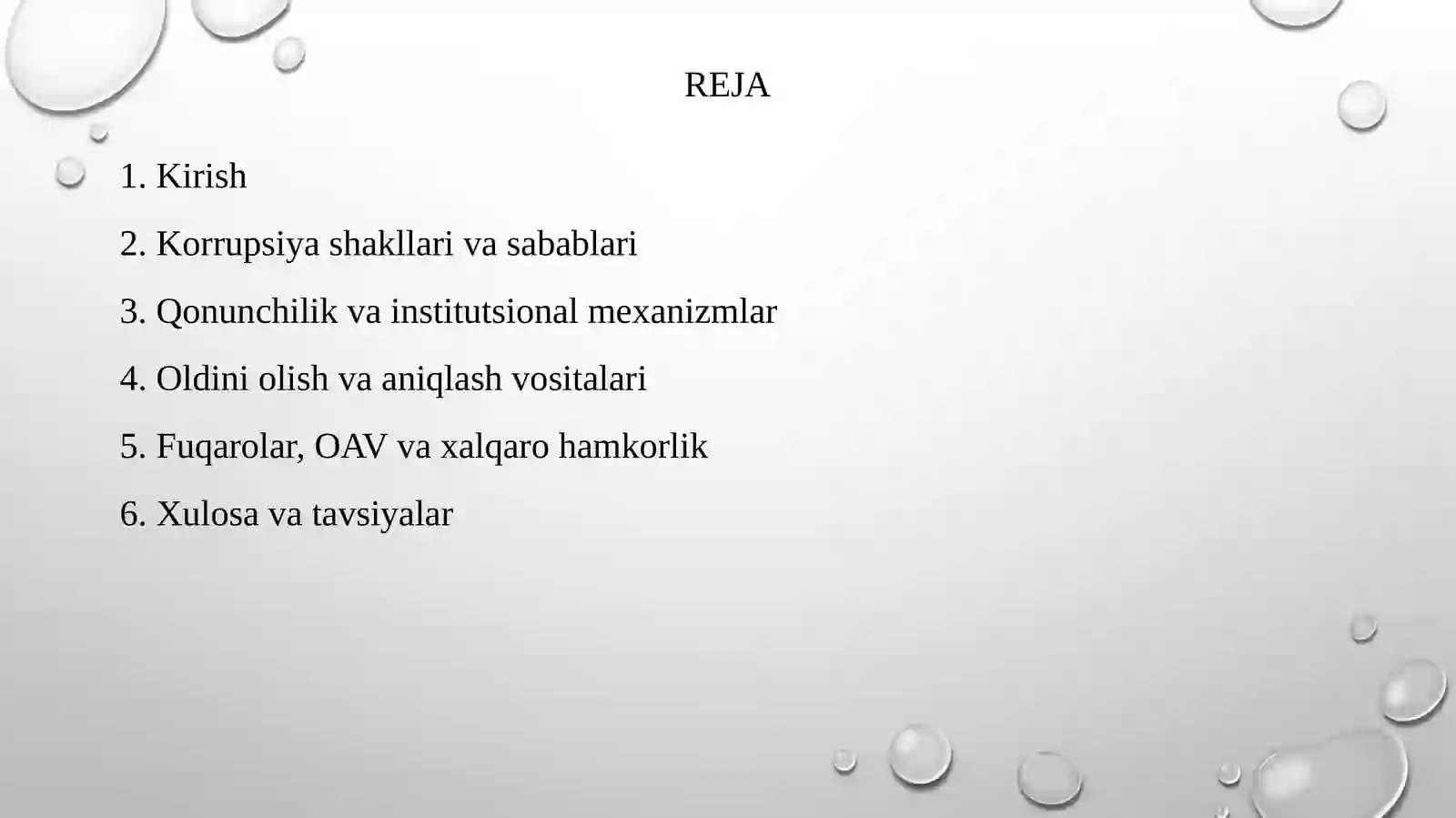 REJA

1. Kirish

2. Korrupsiya shakllari va sabablari

3. Qonunchilik va institutsional mexanizmlar

4. Oldini olish va aniqlash vositalari

5. Fuqarolar, OAV va xalqaro hamkorlik

6. Xulosa va tavsiyalar